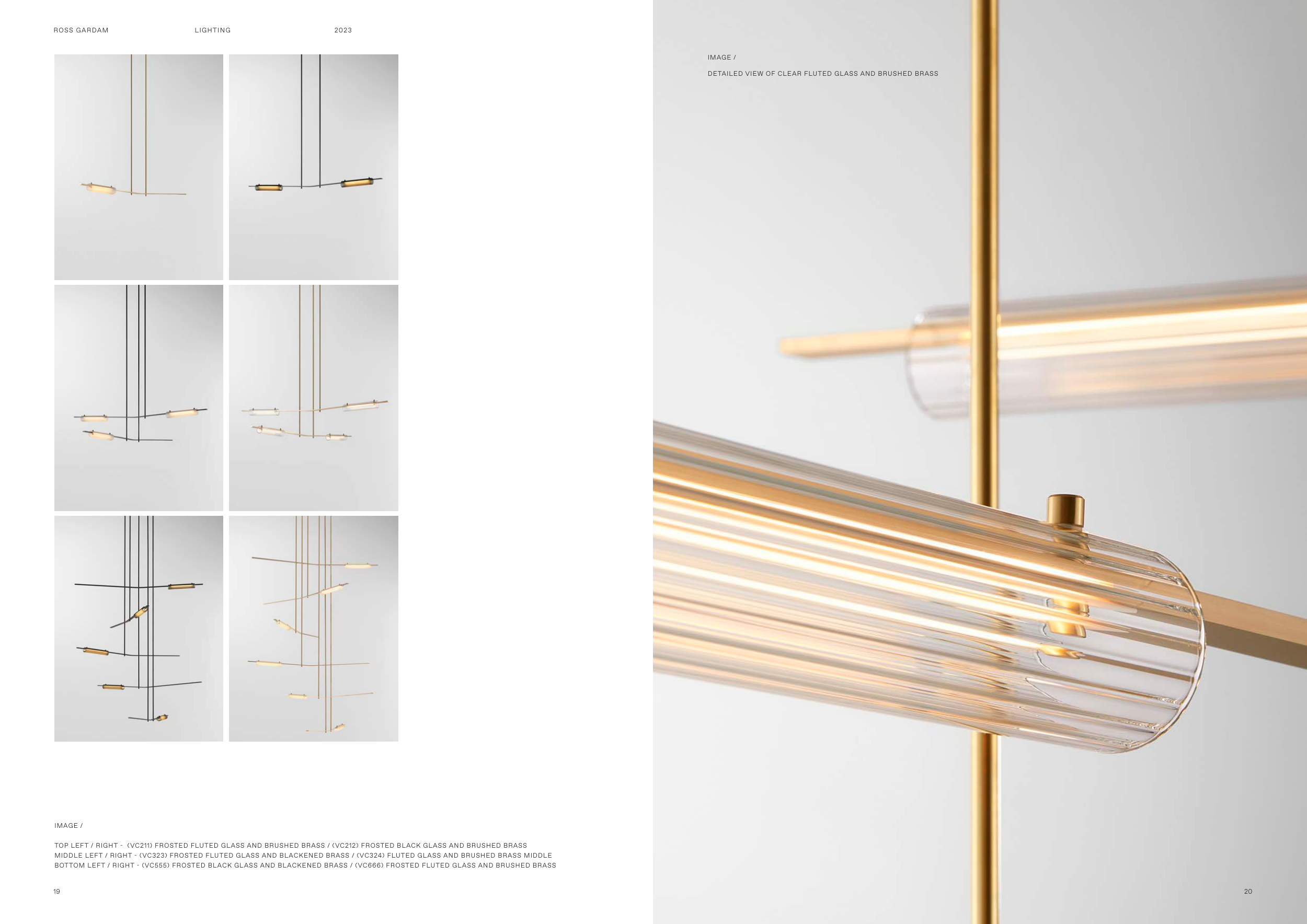 ROSS GARDAM LIGHTING 2023

IMAGE /

TOP LEFT / RIGHT - (VC211) FROSTED FLUTED GLASS AND BRUSHED BRASS / (VC212) FROSTED BLACK GLASS AND BRUSHED BRASS
MIDDLE LEFT / RIGHT - (VC323) FROSTED FLUTED GLASS AND BLACKENED BRASS / (VC324) FLUTED GLASS AND BRUSHED BRASS MIDDLE
BOTTOM LEFT / RIGHT - (VC555) FROSTED BLACK GLASS AND BLACKENED BRASS / (VC666) FROSTED FLUTED GLASS AND BRUSHED BRASS

19

IMAGE /

DETAILED VIEW OF CLEAR FLUTED GLASS AND BRUSHED BRASS

20